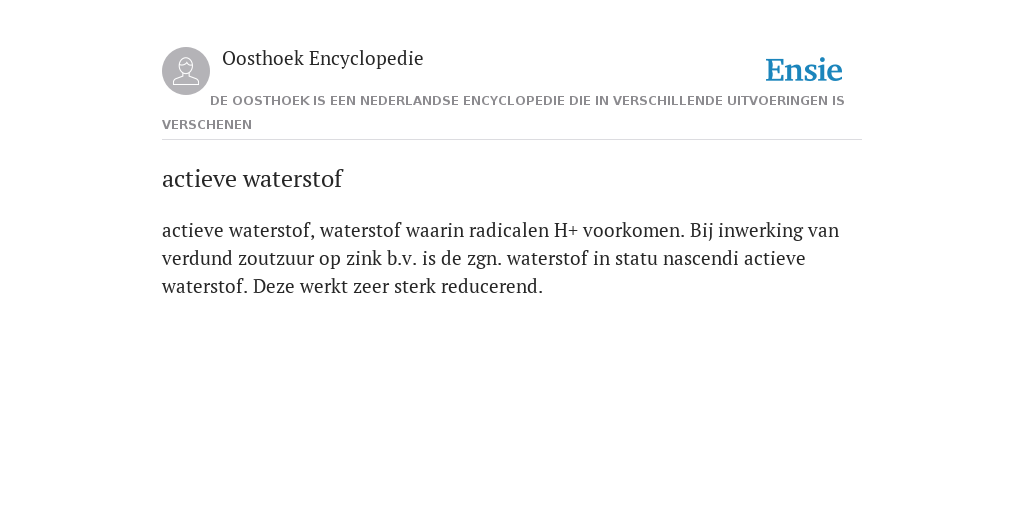 Oosthoek Encyclopedie

Ensie

DE OOSTHOEK IS EEN NEDERLANDSE ENCYCLOPEDIE DIE IN VERSCHILLENDE UITVOERINGEN IS VERSCHENEN

actieve waterstof

actieve waterstof, waterstof waarin radicalen H+ voorkomen. Bij inwerking van verdund zoutzuur op zink b.v. is de zgn. waterstof in statu nascendi actieve waterstof. Deze werkt zeer sterk reducerend.